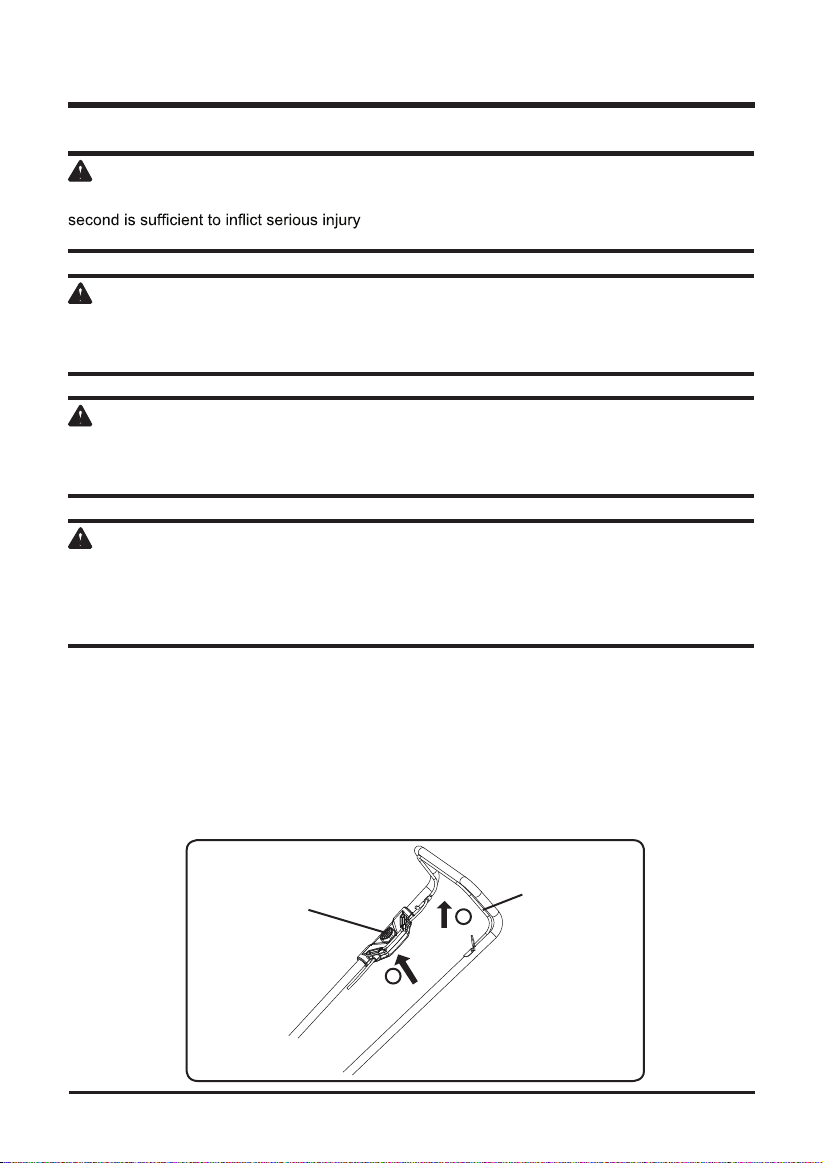 second is sufficient to inflict serious injury